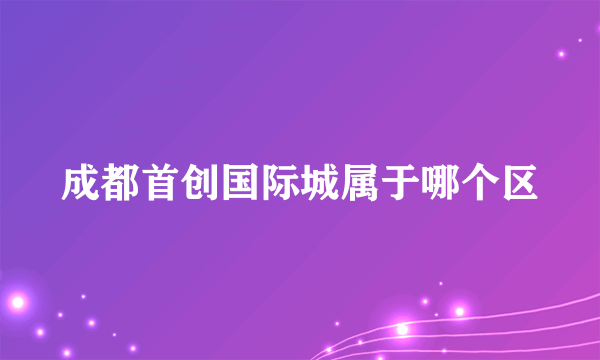 成都首创国际城属于哪个区